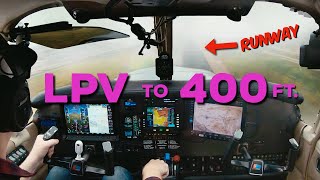 RUNWAY

LPV TO 400 FT.